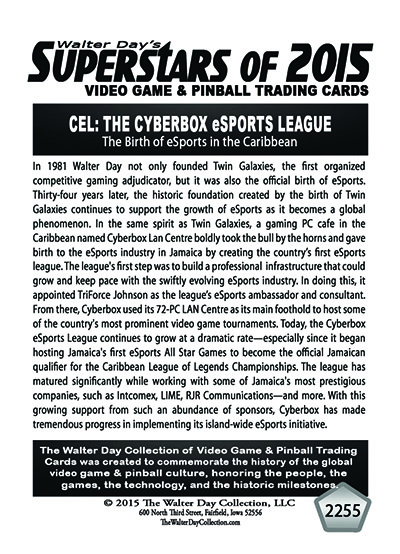 Walter Day's
SUPERSTARS OF 2015
VIDEO GAME & PINBALL TRADING CARDS

CEL: THE CYBERBOX eSPORTS LEAGUE
The Birth of eSports in the Caribbean

In 1981 Walter Day not only founded Twin Galaxies, the first organized competitive gaming adjudicator, but it was also the official birth of eSports. Thirty-four years later, the historic foundation created by the birth of Twin Galaxies continues to support the growth of eSports as it becomes a global phenomenon. In the same spirit as Twin Galaxies, a gaming PC cafe in the Caribbean named Cyberbox Lan Centre boldly took the bull by the horns and gave birth to the eSports industry in Jamaica by creating the country's first eSports league. The league's first step was to build a professional infrastructure that could grow and keep pace with the swiftly evolving eSports industry. In doing this, it appointed TriForce Johnson as the league's eSports ambassador and consultant. From there, Cyberbox used its 72-PC LAN Centre as its main foothold to host some of the country's most prominent video game tournaments. Today, the Cyberbox eSports League continues to grow at a dramatic rate—especially since it began hosting Jamaica's first eSports All Star Games to become the official Jamaican qualifier for the Caribbean League of Legends Championships. The league has matured significantly while working with some of Jamaica's most prestigious companies, such as Intcomex, LIME, RJR Communications—and more. With this growing support from such an abundance of sponsors, Cyberbox has made tremendous progress in implementing its island-wide eSports initiative.

The Walter Day Collection of Video Game & Pinball Trading Cards was created to commemorate the history of the global video game & pinball culture, honoring the people, the games, the technology, and the historic milestones.

© 2015 The Walter Day Collection, LLC
600 North Third Street, Fairfield, Iowa 52556
TheWalterDayCollection.com

2255